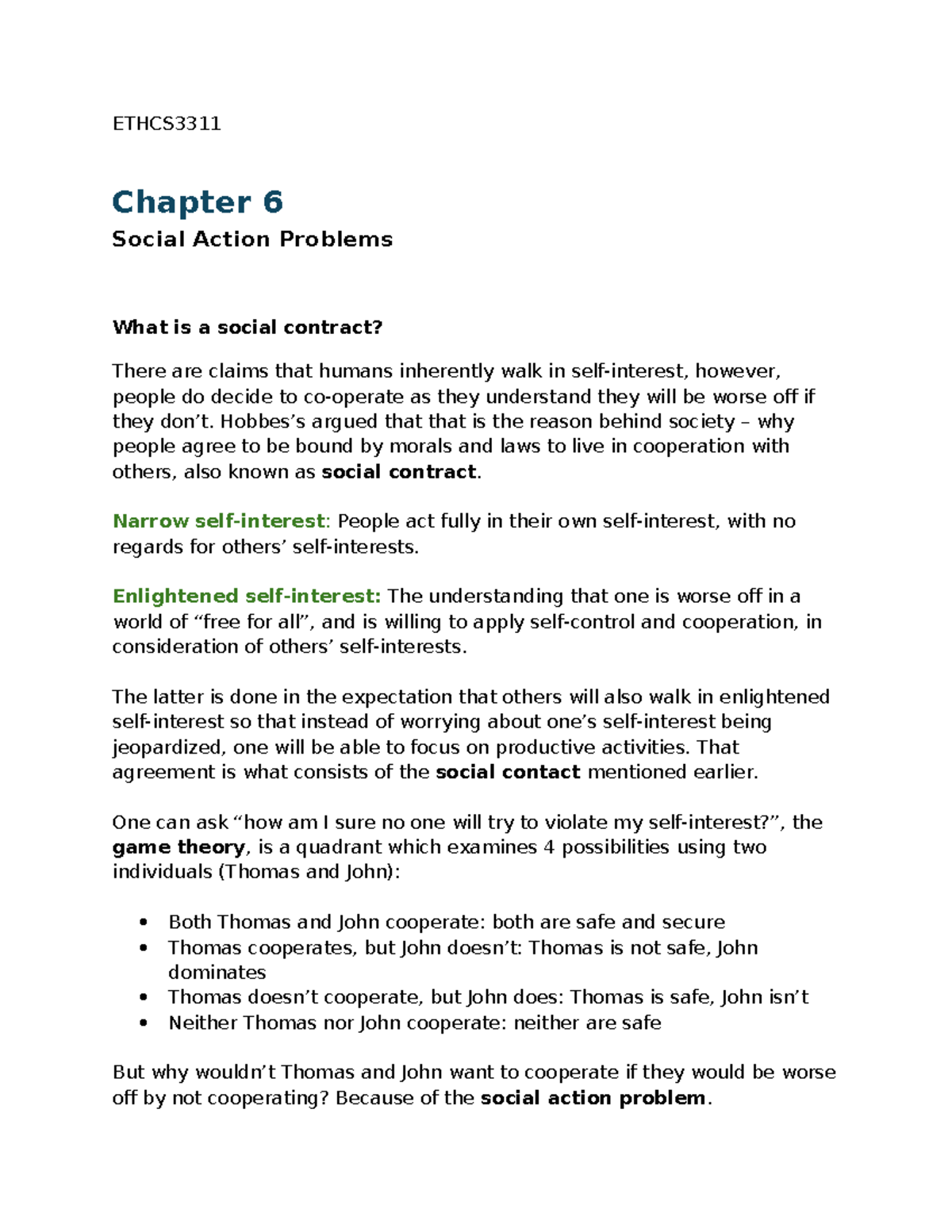 ETHCS3311

Chapter 6

Social Action Problems

What is a social contract?

There are claims that humans inherently walk in self-interest, however, people do decide to co-operate as they understand they will be worse off if they don't. Hobbes's argued that that is the reason behind society – why people agree to be bound by morals and laws to live in cooperation with others, also known as social contract.

Narrow self-interest: People act fully in their own self-interest, with no regards for others' self-interests.

Enlightened self-interest: The understanding that one is worse off in a world of "free for all", and is willing to apply self-control and cooperation, in consideration of others' self-interests.

The latter is done in the expectation that others will also walk in enlightened self-interest so that instead of worrying about one's self-interest being jeopardized, one will be able to focus on productive activities. That agreement is what consists of the social contact mentioned earlier.

One can ask "how am I sure no one will try to violate my self-interest?", the game theory, is a quadrant which examines 4 possibilities using two individuals (Thomas and John):

• Both Thomas and John cooperate: both are safe and secure
• Thomas cooperates, but John doesn't: Thomas is not safe, John dominates
• Thomas doesn't cooperate, but John does: Thomas is safe, John isn't
• Neither Thomas nor John cooperate: neither are safe

But why wouldn't Thomas and John want to cooperate if they would be worse off by not cooperating? Because of the social action problem.